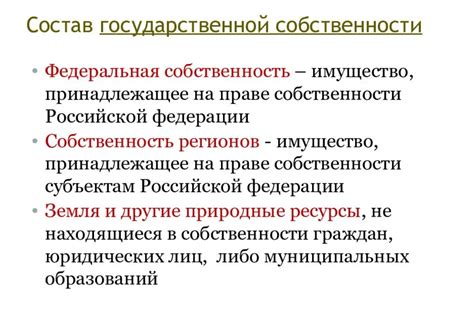 Состав государственной собственности

• Федеральная собственность – имущество, принадлежащее на праве собственности Российской федерации
• Собственность регионов - имущество, принадлежащее на праве собственности субъектам Российской федерации
• Земля и другие природные ресурсы, не находящиеся в собственности граждан, юридических лиц, либо муниципальных образований